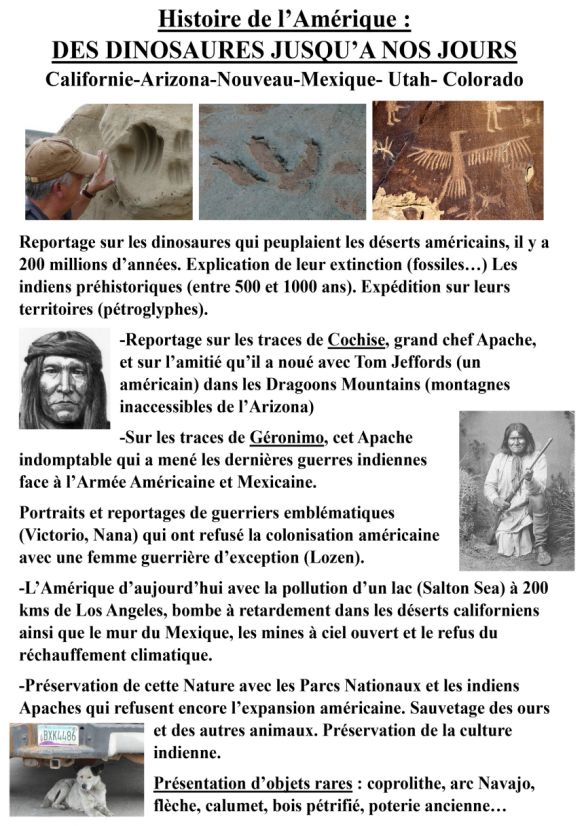 Histoire de l'Amérique :
DES DINOSAURES JUSQU'A NOS JOURS
Californie-Arizona-Nouveau-Mexique- Utah- Colorado

Reportage sur les dinosaures qui peuplaient les déserts américains, il y a 200 millions d'années. Explication de leur extinction (fossiles…) Les indiens préhistoriques (entre 500 et 1000 ans). Expédition sur leurs territoires (pétroglyphes).

-Reportage sur les traces de Cochise, grand chef Apache, et sur l'amitié qu'il a noué avec Tom Jeffords (un américain) dans les Dragoons Mountains (montagnes inaccessibles de l'Arizona)

-Sur les traces de Géronimo, cet Apache indomptable qui a mené les dernières guerres indiennes face à l'Armée Américaine et Mexicaine.

Portraits et reportages de guerriers emblématiques (Victorio, Nana) qui ont refusé la colonisation américaine avec une femme guerrière d'exception (Lozen).

-L'Amérique d'aujourd'hui avec la pollution d'un lac (Salton Sea) à 200 kms de Los Angeles, bombe à retardement dans les déserts californiens ainsi que le mur du Mexique, les mines à ciel ouvert et le refus du réchauffement climatique.

-Préservation de cette Nature avec les Parcs Nationaux et les indiens Apaches qui refusent encore l'expansion américaine. Sauvetage des ours et des autres animaux. Préservation de la culture indienne.

BXK4486

Présentation d'objets rares : coprolithe, arc Navajo, flèche, calumet, bois pétrifié, poterie ancienne…